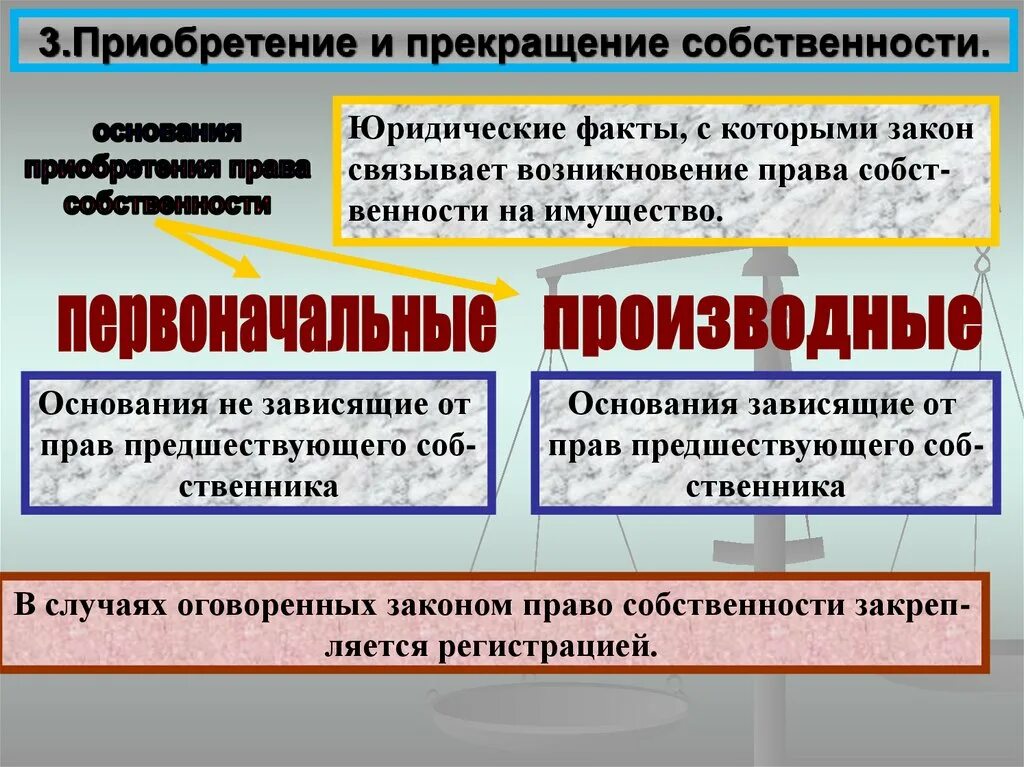 3.Приобретение и прекращение собственности.

основания приобретения права собственности

Юридические факты, с которыми закон связывает возникновение права собственности на имущество.

первоначальные

производные

Основания не зависящие от прав предшествующего собственника

Основания зависящие от прав предшествующего собственника

В случаях оговоренных законом право собственности закрепляется регистрацией.